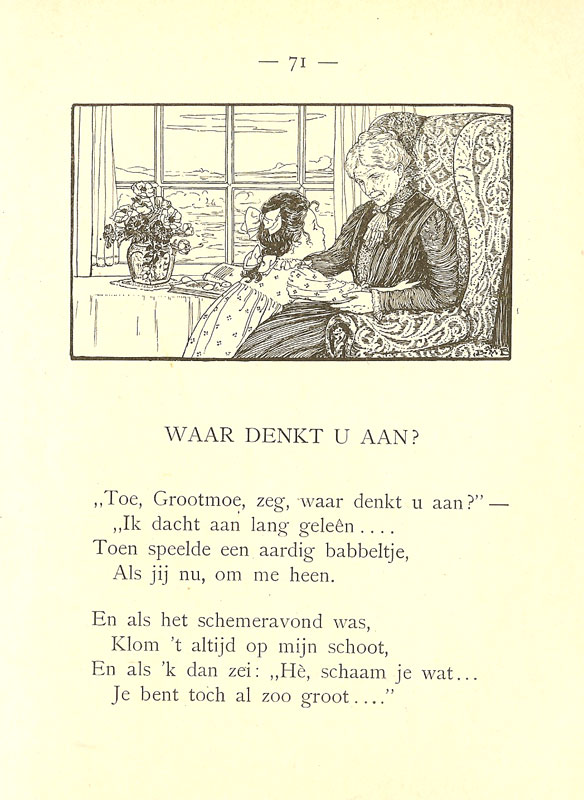 — 71 —

WAAR DENKT U AAN?

„Toe, Grootmoe, zeg, waar denkt u aan?" —
„Ik dacht aan lang geleên....
Toen speelde een aardig babbeltje,
Als jij nu, om me heen.

En als het schemeravond was,
Klom 't altijd op mijn schoot,
En als 'k dan zei: „Hè, schaam je wat...
Je bent toch al zoo groot...."